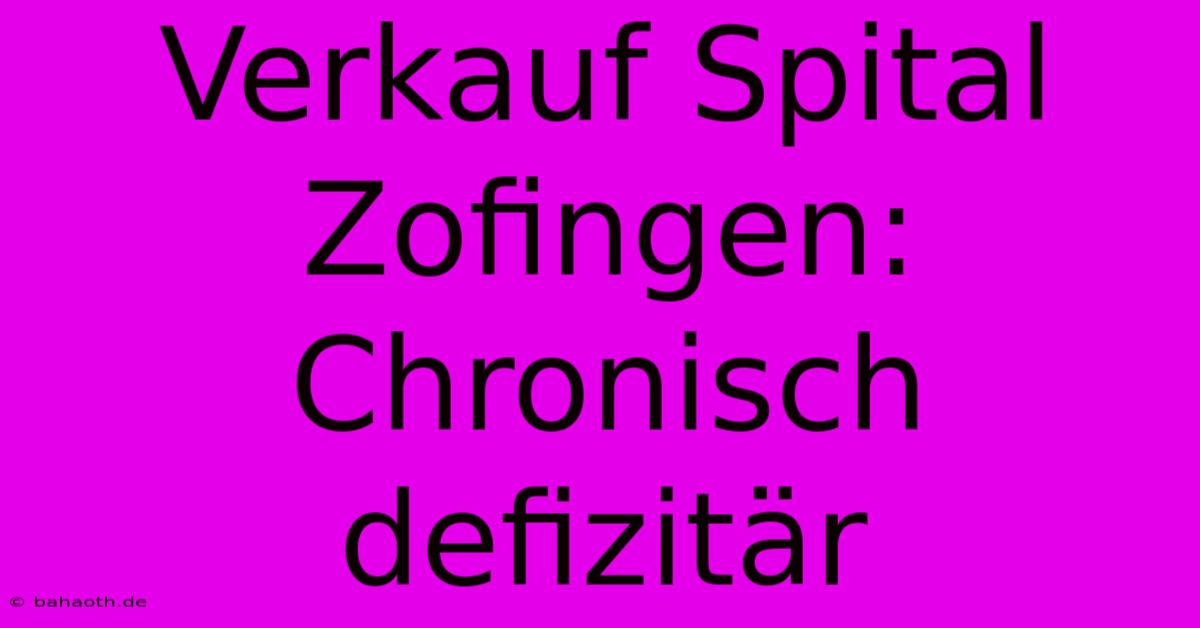 Verkauf Spital Zofingen: Chronisch defizitär

© bahaoth.de